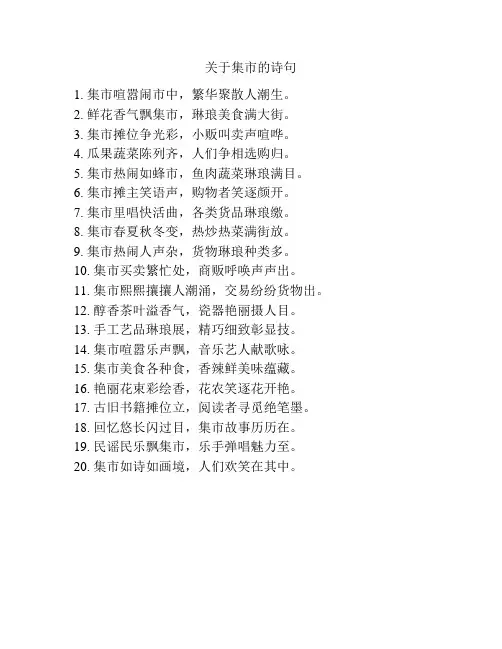 关于集市的诗句

1. 集市喧嚣闹市中，繁华聚散人潮生。
2. 鲜花香气飘集市，琳琅美食满大街。
3. 集市摊位争光彩，小贩叫卖声喧哗。
4. 瓜果蔬菜陈列齐，人们争相选购归。
5. 集市热闹如蜂市，鱼肉蔬菜琳琅满目。
6. 集市摊主笑语声，购物者笑逐颜开。
7. 集市里唱快活曲，各类货品琳琅缴。
8. 集市春夏秋冬变，热炒热菜满街放。
9. 集市热闹人声杂，货物琳琅种类多。
10. 集市买卖繁忙处，商贩呼唤声声出。
11. 集市熙熙攘攘人潮涌，交易纷纷货物出。
12. 醇香茶叶溢香气，瓷器艳丽摄人目。
13. 手工艺品琳琅展，精巧细致彰显技。
14. 集市喧嚣乐声飘，音乐艺人献歌咏。
15. 集市美食各种食，香辣鲜美味蕴藏。
16. 艳丽花束彩绘香，花农笑逐花开艳。
17. 古旧书籍摊位立，阅读者寻觅绝笔墨。
18. 回忆悠长闪过目，集市故事历历在。
19. 民谣民乐飘集市，乐手弹唱魅力至。
20. 集市如诗如画境，人们欢笑在其中。